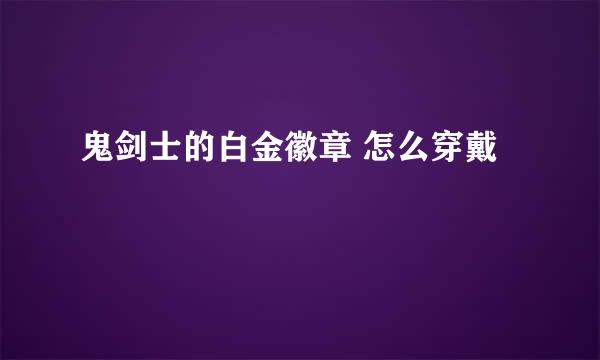 鬼剑士的白金徽章 怎么穿戴